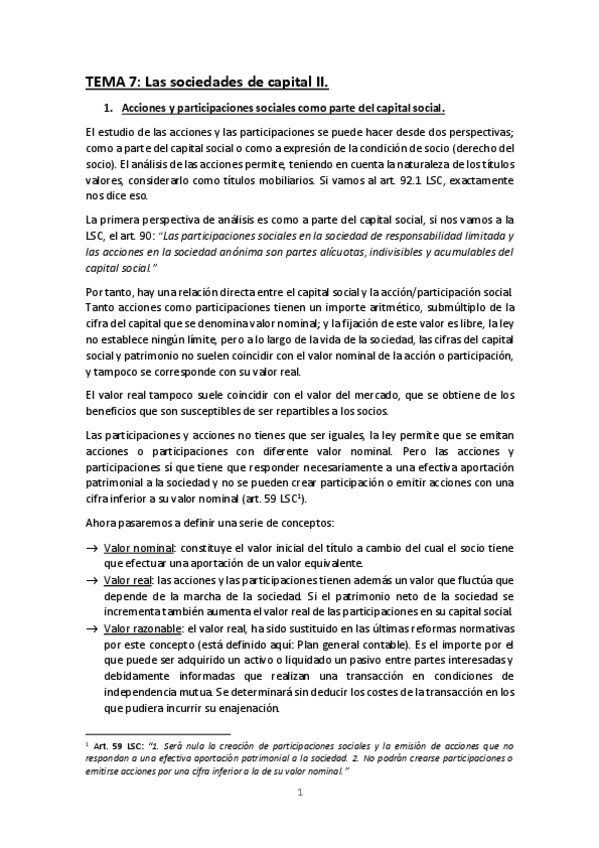 TEMA 7: Las sociedades de capital II.

1. Acciones y participaciones sociales como parte del capital social.

El estudio de las acciones y las participaciones se puede hacer desde dos perspectivas; como a parte del capital social o como a expresión de la condición de socio (derecho del socio). El análisis de las acciones permite, teniendo en cuenta la naturaleza de los títulos valores, considerarlo como títulos mobiliarios. Si vamos al art. 92.1 LSC, exactamente nos dice eso.

La primera perspectiva de análisis es como a parte del capital social, si nos vamos a la LSC, el art. 90: "Las participaciones sociales en la sociedad de responsabilidad limitada y las acciones en la sociedad anónima son partes alícuotas, indivisibles y acumulables del capital social."

Por tanto, hay una relación directa entre el capital social y la acción/participación social. Tanto acciones como participaciones tienen un importe aritmético, submúltiplo de la cifra del capital que se denomina valor nominal; y la fijación de este valor es libre, la ley no establece ningún límite, pero a lo largo de la vida de la sociedad, las cifras del capital social y patrimonio no suelen coincidir con el valor nominal de la acción o participación, y tampoco se corresponde con su valor real.

El valor real tampoco suele coincidir con el valor del mercado, que se obtiene de los beneficios que son susceptibles de ser repartibles a los socios.

Las participaciones y acciones no tienes que ser iguales, la ley permite que se emitan acciones o participaciones con diferente valor nominal. Pero las acciones y participaciones sí que tiene que responder necesariamente a una efectiva aportación patrimonial a la sociedad y no se pueden crear participación o emitir acciones con una cifra inferior a su valor nominal (art. 59 LSC$^1$).

Ahora pasaremos a definir una serie de conceptos:

→ Valor nominal: constituye el valor inicial del título a cambio del cual el socio tiene que efectuar una aportación de un valor equivalente.
→ Valor real: las acciones y las participaciones tienen además un valor que fluctúa que depende de la marcha de la sociedad. Si el patrimonio neto de la sociedad se incrementa también aumenta el valor real de las participaciones en su capital social.
→ Valor razonable: el valor real, ha sido sustituido en las últimas reformas normativas por este concepto (está definido aquí: Plan general contable). Es el importe por el que puede ser adquirido un activo o liquidado un pasivo entre partes interesadas y debidamente informadas que realizan una transacción en condiciones de independencia mutua. Se determinará sin deducir los costes de la transacción en los que pudiera incurrir su enajenación.

$^1$ Art. 59 LSC: "1. Será nula la creación de participaciones sociales y la emisión de acciones que no respondan a una efectiva aportación patrimonial a la sociedad. 2. No podrán crearse participaciones o emitirse acciones por una cifra inferior a la de su valor nominal."

1